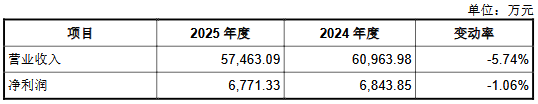 单位：万元

| 项目 | 2025 年度 | 2024 年度 | 变动率 |
|---|---|---|---|
| 营业收入 | 57,463.09 | 60,963.98 | -5.74% |
| 净利润 | 6,771.33 | 6,843.85 | -1.06% |